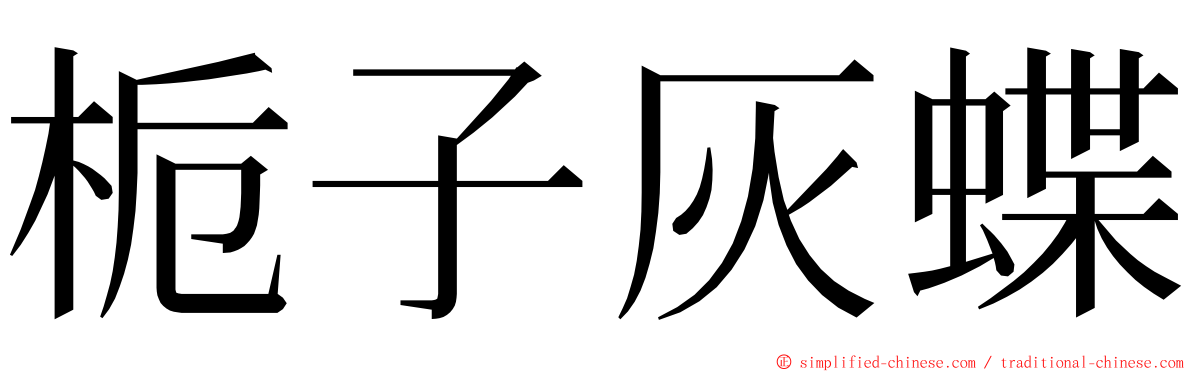 栀子灰蝶

© simplified-chinese.com / traditional-chinese.com